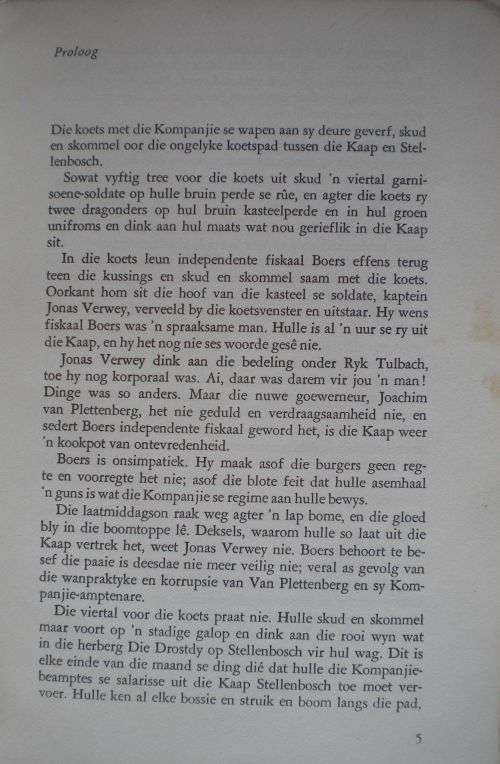 Proloog

Die koets met die Kompanjie se wapen aan sy deure geverf, skud en skommel oor die ongelyke koetspad tussen die Kaap en Stellenbosch.

Sowat vyftig tree voor die koets uit skud 'n viertal garnisoene-soldate op hulle bruin perde se rûe, en agter die koets ry twee dragonders op hul bruin kasteelperde en in hul groen unifroms en dink aan hul maats wat nou gerieflik in die Kaap sit.

In die koets leun independente fiskaal Boers effens terug teen die kussings en skud en skommel saam met die koets. Oorkant hom sit die hoof van die kasteel se soldate, kaptein Jonas Verwey, verveeld by die koetsvenster en uitstaar. Hy wens fiskaal Boers was 'n spraaksame man. Hulle is al 'n uur se ry uit die Kaap, en hy het nog nie ses woorde gesê nie.

Jonas Verwey dink aan die bedeling onder Ryk Tulbach, toe hy nog korporaal was. Ai, daar was darem vir jou 'n man! Dinge was so anders. Maar die nuwe goewerneur, Joachim van Plettenberg, het nie geduld en verdraagsaamheid nie, en sedert Boers independente fiskaal geword het, is die Kaap weer 'n kookpot van ontevredenheid.

Boers is onsimpatiek. Hy maak asof die burgers geen regte en voorregte het nie; asof die blote feit dat hulle asemhaal 'n guns is wat die Kompanjie se regime aan hulle bewys.

Die laatmiddagson raak weg agter 'n lap bome, en die gloed bly in die boomtoppe lê. Deksels, waarom hulle so laat uit die Kaap vertrek het, weet Jonas Verwey nie. Boers behoort te besef die paaie is deesdae nie meer veilig nie; veral as gevolg van die wanpraktyke en korrupsie van Van Plettenberg en sy Kompanjie-amptenare.

Die viertal voor die koets praat nie. Hulle skud en skommel maar voort op 'n stadige galop en dink aan die rooi wyn wat in die herberg Die Drostdy op Stellenbosch vir hul wag. Dit is elke einde van die maand se ding dié dat hulle die Kompanjiebeamptes se salarisse uit die Kaap Stellenbosch toe moet vervoer. Hulle ken al elke bossie en struik en boom langs die pad,

5